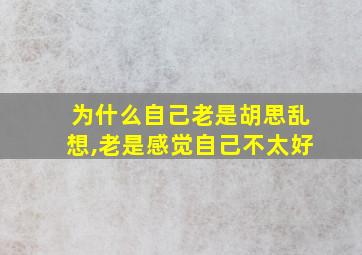 为什么自己老是胡思乱想,老是感觉自己不太好